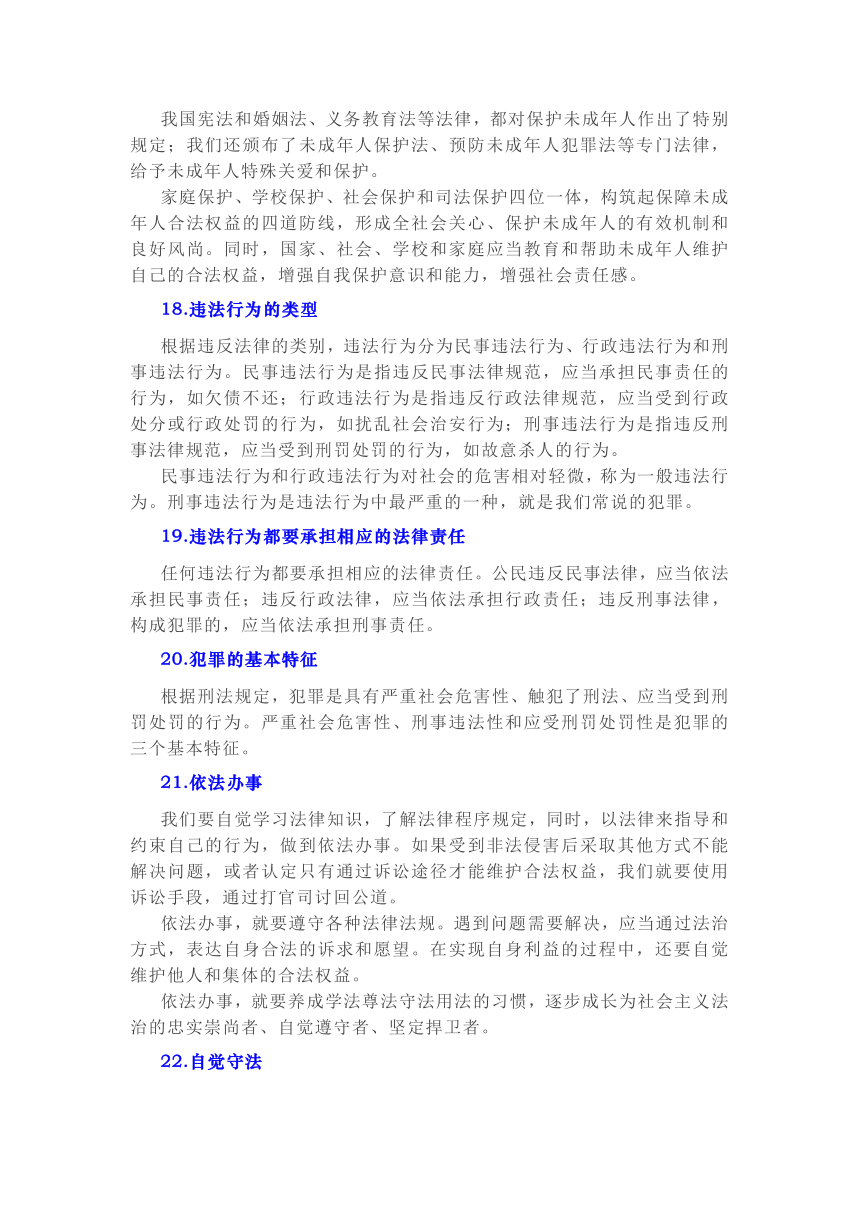 我国宪法和婚姻法、义务教育法等法律，都对保护未成年人作出了特别规定；我们还颁布了未成年人保护法、预防未成年人犯罪法等专门法律，给予未成年人特殊关爱和保护。

家庭保护、学校保护、社会保护和司法保护四位一体，构筑起保障未成年人合法权益的四道防线，形成全社会关心、保护未成年人的有效机制和良好风尚。同时，国家、社会、学校和家庭应当教育和帮助未成年人维护自己的合法权益，增强自我保护意识和能力，增强社会责任感。

18.违法行为的类型

根据违反法律的类别，违法行为分为民事违法行为、行政违法行为和刑事违法行为。民事违法行为是指违反民事法律规范，应当承担民事责任的行为，如欠债不还；行政违法行为是指违反行政法律规范，应当受到行政处分或行政处罚的行为，如扰乱社会治安行为；刑事违法行为是指违反刑事法律规范，应当受到刑罚处罚的行为，如故意杀人的行为。

民事违法行为和行政违法行为对社会的危害相对轻微，称为一般违法行为。刑事违法行为是违法行为中最严重的一种，就是我们常说的犯罪。

19.违法行为都要承担相应的法律责任

任何违法行为都要承担相应的法律责任。公民违反民事法律，应当依法承担民事责任；违反行政法律，应当依法承担行政责任；违反刑事法律，构成犯罪的，应当依法承担刑事责任。

20.犯罪的基本特征

根据刑法规定，犯罪是具有严重社会危害性、触犯了刑法、应当受到刑罚处罚的行为。严重社会危害性、刑事违法性和应受刑罚处罚性是犯罪的三个基本特征。

21.依法办事

我们要自觉学习法律知识，了解法律程序规定，同时，以法律来指导和约束自己的行为，做到依法办事。如果受到非法侵害后采取其他方式不能解决问题，或者认定只有通过诉讼途径才能维护合法权益，我们就要使用诉讼手段，通过打官司讨回公道。

依法办事，就要遵守各种法律法规。遇到问题需要解决，应当通过法治方式，表达自身合法的诉求和愿望。在实现自身利益的过程中，还要自觉维护他人和集体的合法权益。

依法办事，就要养成学法尊法守法用法的习惯，逐步成长为社会主义法治的忠实崇尚者、自觉遵守者、坚定捍卫者。

22.自觉守法